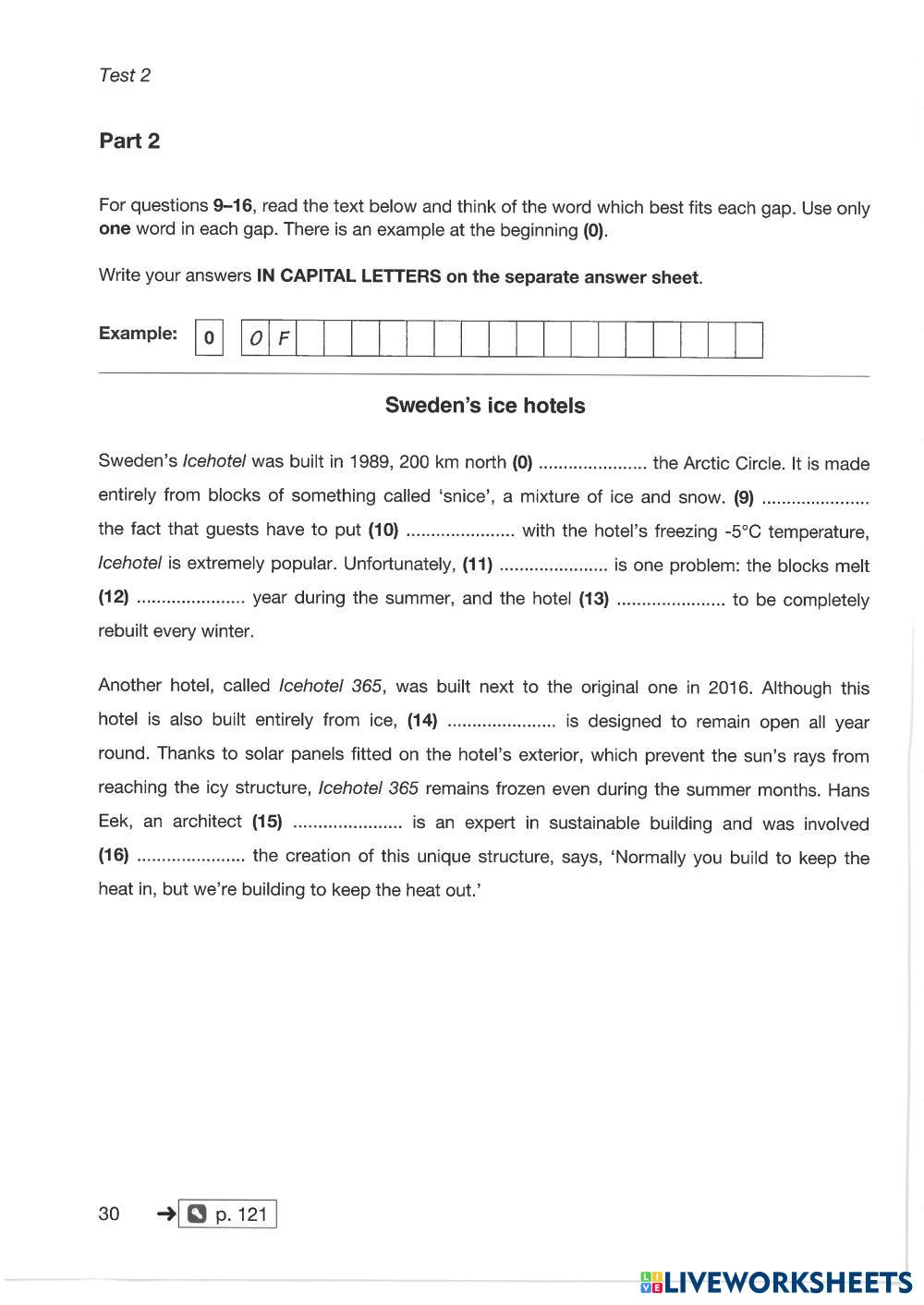 Test 2

Part 2

For questions 9–16, read the text below and think of the word which best fits each gap. Use only one word in each gap. There is an example at the beginning (0).

Write your answers IN CAPITAL LETTERS on the separate answer sheet.

Example: 0 O F

Sweden's ice hotels

Sweden's Icehotel was built in 1989, 200 km north (0) ...................... the Arctic Circle. It is made entirely from blocks of something called 'snice', a mixture of ice and snow. (9) ...................... the fact that guests have to put (10) ...................... with the hotel's freezing -5°C temperature, Icehotel is extremely popular. Unfortunately, (11) ...................... is one problem: the blocks melt (12) ...................... year during the summer, and the hotel (13) ...................... to be completely rebuilt every winter.

Another hotel, called Icehotel 365, was built next to the original one in 2016. Although this hotel is also built entirely from ice, (14) ...................... is designed to remain open all year round. Thanks to solar panels fitted on the hotel's exterior, which prevent the sun's rays from reaching the icy structure, Icehotel 365 remains frozen even during the summer months. Hans Eek, an architect (15) ...................... is an expert in sustainable building and was involved (16) ...................... the creation of this unique structure, says, 'Normally you build to keep the heat in, but we're building to keep the heat out.'

30 → p. 121

LIVEWORKSHEETS